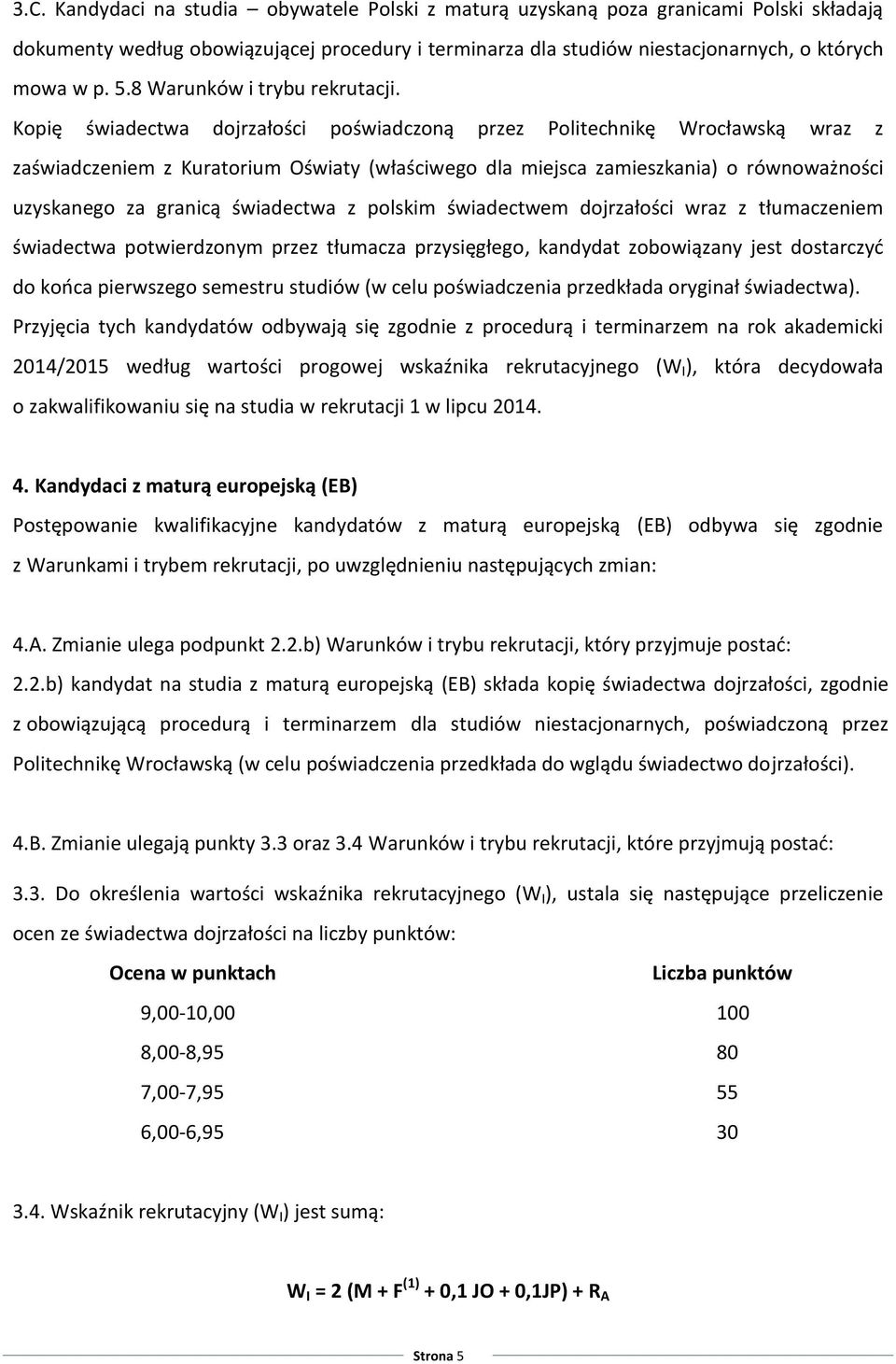 3.C. Kandydaci na studia – obywatele Polski z maturą uzyskaną poza granicami Polski składają dokumenty według obowiązującej procedury i terminarza dla studiów niestacjonarnych, o których mowa w p. 5.8 Warunków i trybu rekrutacji.
Kopię świadectwa dojrzałości poświadczoną przez Politechnikę Wrocławską wraz z zaświadczeniem z Kuratorium Oświaty (właściwego dla miejsca zamieszkania) o równoważności uzyskanego za granicą świadectwa z polskim świadectwem dojrzałości wraz z tłumaczeniem świadectwa potwierdzonym przez tłumacza przysięgłego, kandydat zobowiązany jest dostarczyć do końca pierwszego semestru studiów (w celu poświadczenia przedkłada oryginał świadectwa).
Przyjęcia tych kandydatów odbywają się zgodnie z procedurą i terminarzem na rok akademicki 2014/2015 według wartości progowej wskaźnika rekrutacyjnego ($W_I$), która decydowała o zakwalifikowaniu się na studia w rekrutacji 1 w lipcu 2014.

4. Kandydaci z maturą europejską (EB)
Postępowanie kwalifikacyjne kandydatów z maturą europejską (EB) odbywa się zgodnie z Warunkami i trybem rekrutacji, po uwzględnieniu następujących zmian:

4.A. Zmianie ulega podpunkt 2.2.b) Warunków i trybu rekrutacji, który przyjmuje postać:
2.2.b) kandydat na studia z maturą europejską (EB) składa kopię świadectwa dojrzałości, zgodnie z obowiązującą procedurą i terminarzem dla studiów niestacjonarnych, poświadczoną przez Politechnikę Wrocławską (w celu poświadczenia przedkłada do wglądu świadectwo dojrzałości).

4.B. Zmianie ulegają punkty 3.3 oraz 3.4 Warunków i trybu rekrutacji, które przyjmują postać:
3.3. Do określenia wartości wskaźnika rekrutacyjnego ($W_I$), ustala się następujące przeliczenie ocen ze świadectwa dojrzałości na liczby punktów:

| Ocena w punktach | Liczba punktów |
|---|---|
| 9,00-10,00 | 100 |
| 8,00-8,95 | 80 |
| 7,00-7,95 | 55 |
| 6,00-6,95 | 30 |

3.4. Wskaźnik rekrutacyjny ($W_I$) jest sumą:

$W_I = 2 (M + F^{(1)} + 0,1 JO + 0,1JP) + R_A$

Strona 5